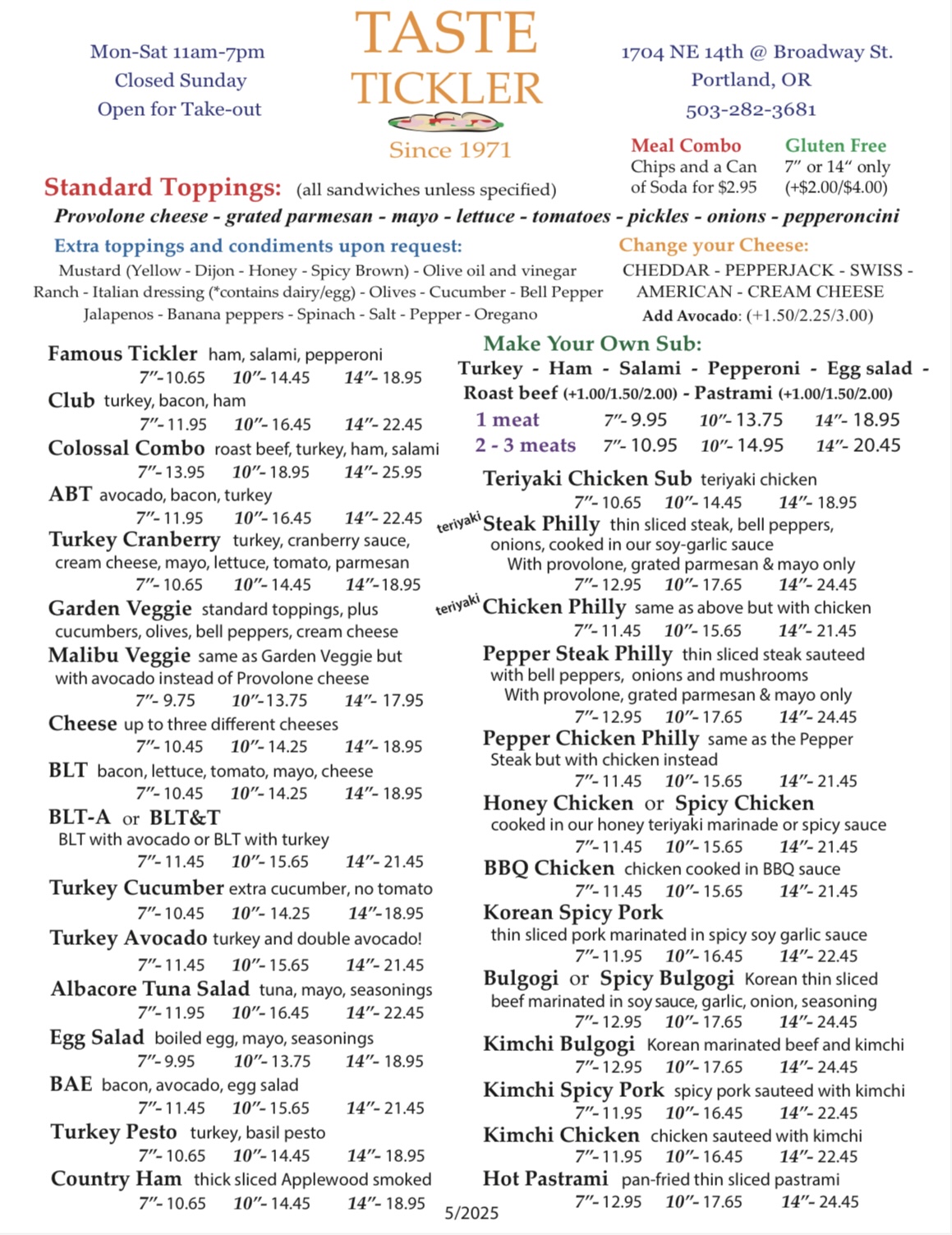 Mon-Sat 11am-7pm
Closed Sunday
Open for Take-out

TASTE
TICKLER
Since 1971

1704 NE 14th @ Broadway St.
Portland, OR
503-282-3681

Meal Combo
Chips and a Can of Soda for $2.95

Gluten Free
7" or 14" only (+$2.00/$4.00)

Standard Toppings: (all sandwiches unless specified)
Provolone cheese - grated parmesan - mayo - lettuce - tomatoes - pickles - onions - pepperoncini

Extra toppings and condiments upon request:
Mustard (Yellow - Dijon - Honey - Spicy Brown) - Olive oil and vinegar
Ranch - Italian dressing (*contains dairy/egg) - Olives - Cucumber - Bell Pepper
Jalapenos - Banana peppers - Spinach - Salt - Pepper - Oregano

Change your Cheese:
CHEDDAR - PEPPERJACK - SWISS - AMERICAN - CREAM CHEESE
Add Avocado: (+1.50/2.25/3.00)

Famous Tickler ham, salami, pepperoni
7"- 10.65 10"- 14.45 14"- 18.95
Club turkey, bacon, ham
7"- 11.95 10"- 16.45 14"- 22.45
Colossal Combo roast beef, turkey, ham, salami
7"- 13.95 10"- 18.95 14"- 25.95
ABT avocado, bacon, turkey
7"- 11.95 10"- 16.45 14"- 22.45
Turkey Cranberry turkey, cranberry sauce, cream cheese, mayo, lettuce, tomato, parmesan
7"- 10.65 10"- 14.45 14"-18.95
Garden Veggie standard toppings, plus cucumbers, olives, bell peppers, cream cheese
Malibu Veggie same as Garden Veggie but with avocado instead of Provolone cheese
7"- 9.75 10"-13.75 14"- 17.95
Cheese up to three different cheeses
7"- 10.45 10"- 14.25 14"- 18.95
BLT bacon, lettuce, tomato, mayo, cheese
7"- 10.45 10"- 14.25 14"- 18.95
BLT-A or BLT&T
BLT with avocado or BLT with turkey
7"- 11.45 10"- 15.65 14"- 21.45
Turkey Cucumber extra cucumber, no tomato
7"- 10.45 10"- 14.25 14"-18.95
Turkey Avocado turkey and double avocado!
7"- 11.45 10"- 15.65 14"- 21.45
Albacore Tuna Salad tuna, mayo, seasonings
7"- 11.95 10"- 16.45 14"- 22.45
Egg Salad boiled egg, mayo, seasonings
7"- 9.95 10"- 13.75 14"- 18.95
BAE bacon, avocado, egg salad
7"- 11.45 10"- 15.65 14"- 21.45
Turkey Pesto turkey, basil pesto
7"- 10.65 10"- 14.45 14"- 18.95
Country Ham thick sliced Applewood smoked
7"- 10.65 10"- 14.45 14"- 18.95

5/2025

Make Your Own Sub:
Turkey - Ham - Salami - Pepperoni - Egg salad - Roast beef (+1.00/1.50/2.00) - Pastrami (+1.00/1.50/2.00)
1 meat 7"- 9.95 10"- 13.75 14"- 18.95
2 - 3 meats 7"- 10.95 10"- 14.95 14"- 20.45
Teriyaki Chicken Sub teriyaki chicken
7"- 10.65 10"- 14.45 14"- 18.95
teriyaki Steak Philly thin sliced steak, bell peppers, onions, cooked in our soy-garlic sauce
With provolone, grated parmesan & mayo only
7"- 12.95 10"- 17.65 14"- 24.45
teriyaki Chicken Philly same as above but with chicken
7"- 11.45 10"- 15.65 14"- 21.45
Pepper Steak Philly thin sliced steak sauteed with bell peppers, onions and mushrooms
With provolone, grated parmesan & mayo only
7"- 12.95 10"- 17.65 14"- 24.45
Pepper Chicken Philly same as the Pepper Steak but with chicken instead
7"- 11.45 10"- 15.65 14"- 21.45
Honey Chicken or Spicy Chicken
cooked in our honey teriyaki marinade or spicy sauce
7"- 11.45 10"- 15.65 14"- 21.45
BBQ Chicken chicken cooked in BBQ sauce
7"- 11.45 10"- 15.65 14"- 21.45
Korean Spicy Pork
thin sliced pork marinated in spicy soy garlic sauce
7"- 11.95 10"- 16.45 14"- 22.45
Bulgogi or Spicy Bulgogi Korean thin sliced beef marinated in soy sauce, garlic, onion, seasoning
7"- 12.95 10"- 17.65 14"- 24.45
Kimchi Bulgogi Korean marinated beef and kimchi
7"- 12.95 10"- 17.65 14"- 24.45
Kimchi Spicy Pork spicy pork sauteed with kimchi
7"- 11.95 10"- 16.45 14"- 22.45
Kimchi Chicken chicken sauteed with kimchi
7"- 11.95 10"- 16.45 14"- 22.45
Hot Pastrami pan-fried thin sliced pastrami
7"- 12.95 10"- 17.65 14"- 24.45